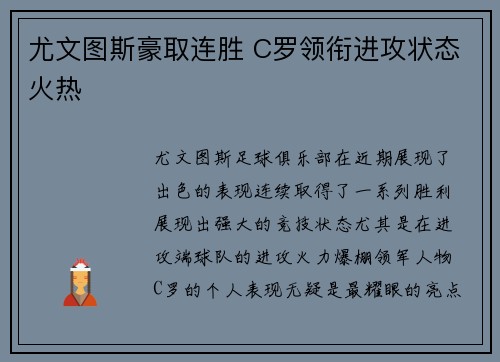 尤文图斯豪取连胜 C罗领衔进攻状态火热

尤文图斯足球俱乐部在近期展现了出色的表现连续取得了一系列胜利展现出强大的竞技状态尤其是在进攻端球队的进攻火力爆棚领军人物C罗的个人表现无疑是最耀眼的亮点